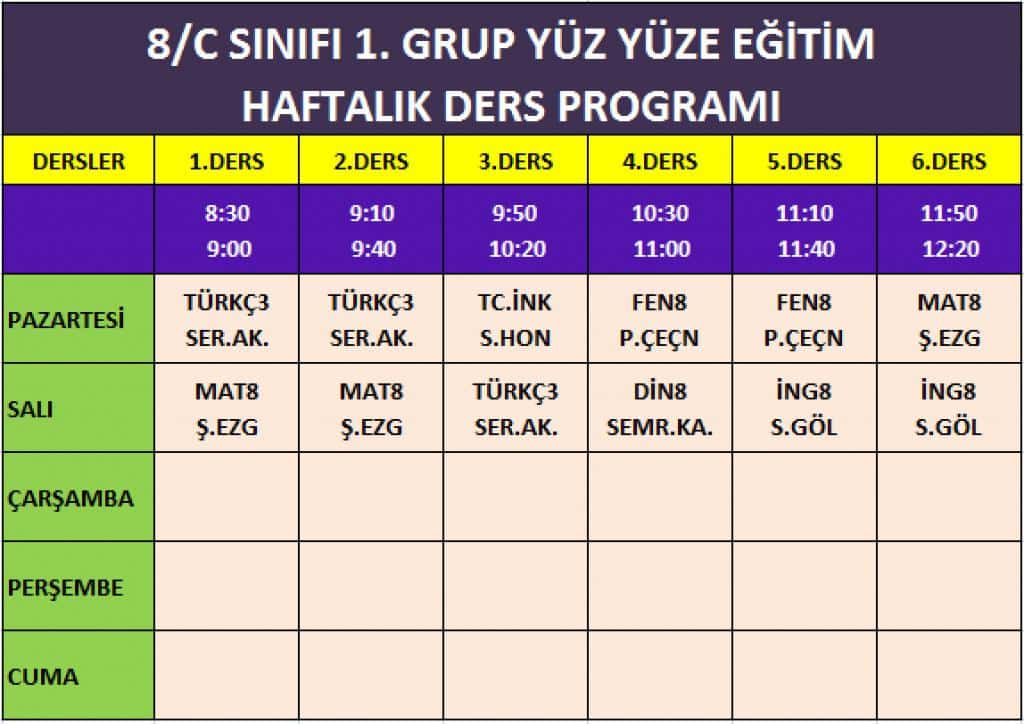 8/C SINIFI 1. GRUP YÜZ YÜZE EĞİTİM
HAFTALIK DERS PROGRAMI

| DERSLER | 1.DERS | 2.DERS | 3.DERS | 4.DERS | 5.DERS | 6.DERS |
|---|---|---|---|---|---|---|
| | 8:30 9:00 | 9:10 9:40 | 9:50 10:20 | 10:30 11:00 | 11:10 11:40 | 11:50 12:20 |
| PAZARTESİ | TÜRKÇ3 SER.AK. | TÜRKÇ3 SER.AK. | TC.İNK S.HON | FEN8 P.ÇEÇN | FEN8 P.ÇEÇN | MAT8 Ş.EZG |
| SALI | MAT8 Ş.EZG | MAT8 Ş.EZG | TÜRKÇ3 SER.AK. | DİN8 SEMR.KA. | İNG8 S.GÖL | İNG8 S.GÖL |
| ÇARŞAMBA | | | | | | |
| PERŞEMBE | | | | | | |
| CUMA | | | | | | |